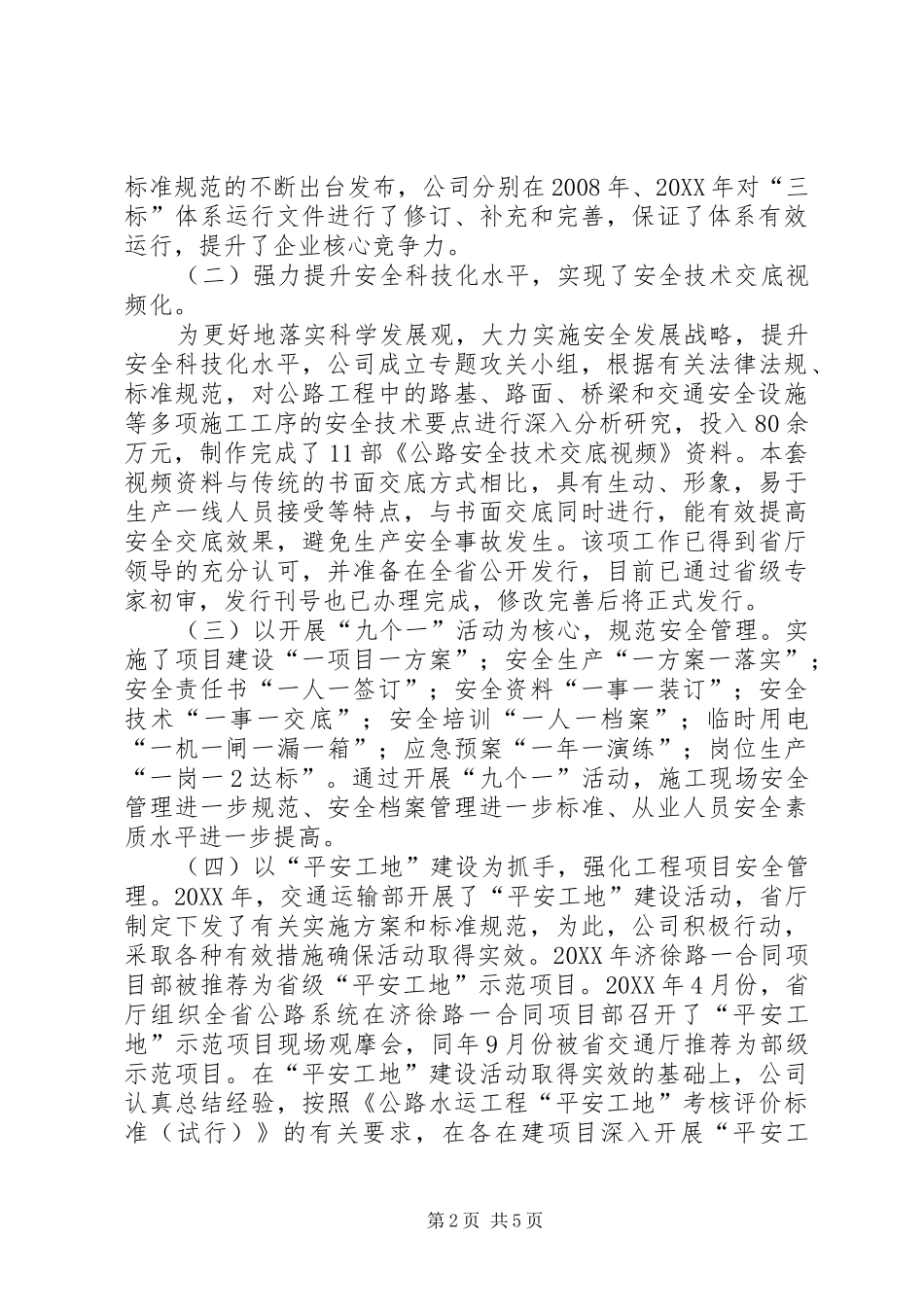 标准规范的不断出台发布，公司分别在2008年、20XX年对“三标”体系运行文件进行了修订、补充和完善，保证了体系有效运行，提升了企业核心竞争力。

（二）强力提升安全科技化水平，实现了安全技术交底视频化。

为更好地落实科学发展观，大力实施安全发展战略，提升安全科技化水平，公司成立专题攻关小组，根据有关法律法规、标准规范，对公路工程中的路基、路面、桥梁和交通安全设施等多项施工工序的安全技术要点进行深入分析研究，投入80余万元，制作完成了11部《公路安全技术交底视频》资料。本套视频资料与传统的书面交底方式相比，具有生动、形象，易于生产一线人员接受等特点，与书面交底同时进行，能有效提高安全交底效果，避免生产安全事故发生。该项工作已得到省厅领导的充分认可，并准备在全省公开发行，目前已通过省级专家初审，发行刊号也已办理完成，修改完善后将正式发行。

（三）以开展“九个一”活动为核心，规范安全管理。实施了项目建设“一项目一方案”；安全生产“一方案一落实”；安全责任书“一人一签订”；安全资料“一事一装订”；安全技术“一事一交底”；安全培训“一人一档案”；临时用电“一机一闸一漏一箱”；应急预案“一年一演练”；岗位生产“一岗一2达标”。通过开展“九个一”活动，施工现场安全管理进一步规范、安全档案管理进一步标准、从业人员安全素质水平进一步提高。

（四）以“平安工地”建设为抓手，强化工程项目安全管理。20XX年，交通运输部开展了“平安工地”建设活动，省厅制定下发了有关实施方案和标准规范，为此，公司积极行动，采取各种有效措施确保活动取得实效。20XX年济徐路一合同项目部被推荐为省级“平安工地”示范项目。20XX年4月份，省厅组织全省公路系统在济徐路一合同项目部召开了“平安工地”示范项目现场观摩会，同年9月份被省交通厅推荐为部级示范项目。在“平安工地”建设活动取得实效的基础上，公司认真总结经验，按照《公路水运工程“平安工地”考核评价标准（试行）》的有关要求，在各在建项目深入开展“平安工

第2页 共5页